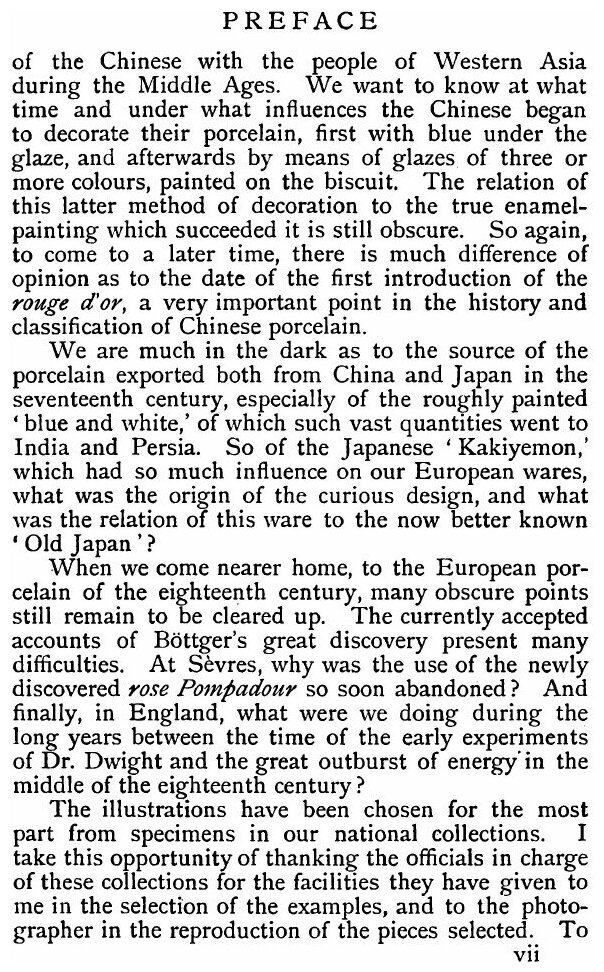 PREFACE

of the Chinese with the people of Western Asia during the Middle Ages. We want to know at what time and under what influences the Chinese began to decorate their porcelain, first with blue under the glaze, and afterwards by means of glazes of three or more colours, painted on the biscuit. The relation of this latter method of decoration to the true enamel-painting which succeeded it is still obscure. So again, to come to a later time, there is much difference of opinion as to the date of the first introduction of the rouge d'or, a very important point in the history and classification of Chinese porcelain.

We are much in the dark as to the source of the porcelain exported both from China and Japan in the seventeenth century, especially of the roughly painted 'blue and white,' of which such vast quantities went to India and Persia. So of the Japanese 'Kakiyemon,' which had so much influence on our European wares, what was the origin of the curious design, and what was the relation of this ware to the now better known 'Old Japan'?

When we come nearer home, to the European porcelain of the eighteenth century, many obscure points still remain to be cleared up. The currently accepted accounts of Böttger's great discovery present many difficulties. At Sèvres, why was the use of the newly discovered rose Pompadour so soon abandoned? And finally, in England, what were we doing during the long years between the time of the early experiments of Dr. Dwight and the great outburst of energy in the middle of the eighteenth century?

The illustrations have been chosen for the most part from specimens in our national collections. I take this opportunity of thanking the officials in charge of these collections for the facilities they have given to me in the selection of the examples, and to the photographer in the reproduction of the pieces selected. To

vii